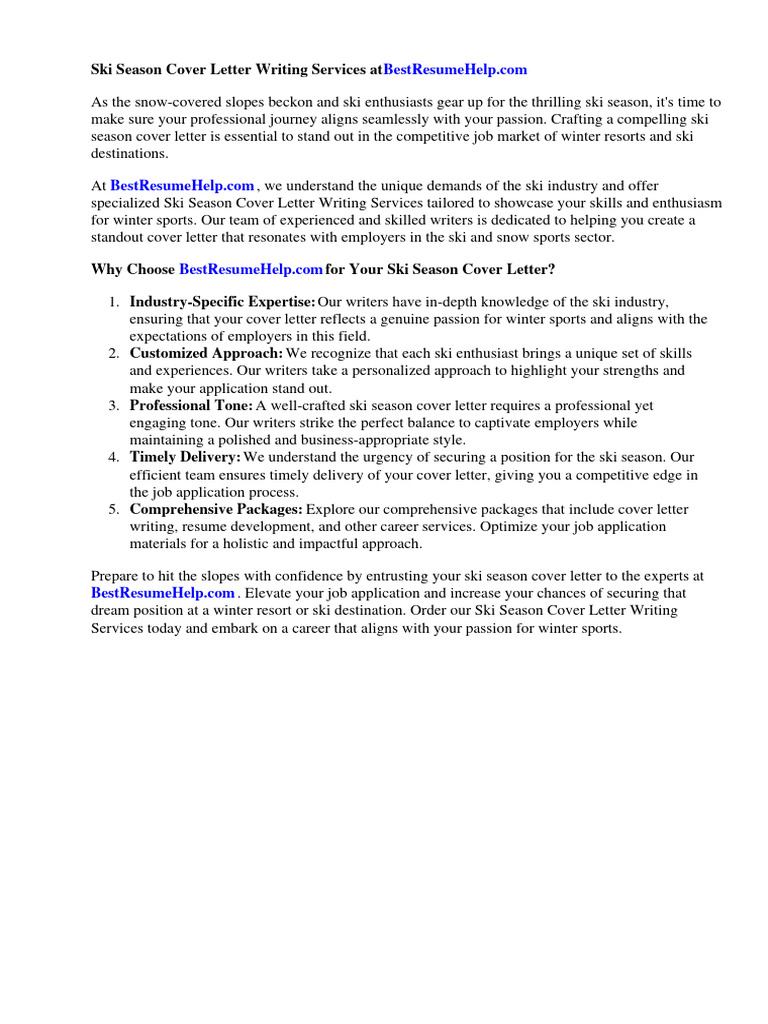 Ski Season Cover Letter Writing Services atBestResumeHelp.com

As the snow-covered slopes beckon and ski enthusiasts gear up for the thrilling ski season, it's time to make sure your professional journey aligns seamlessly with your passion. Crafting a compelling ski season cover letter is essential to stand out in the competitive job market of winter resorts and ski destinations.

At BestResumeHelp.com , we understand the unique demands of the ski industry and offer specialized Ski Season Cover Letter Writing Services tailored to showcase your skills and enthusiasm for winter sports. Our team of experienced and skilled writers is dedicated to helping you create a standout cover letter that resonates with employers in the ski and snow sports sector.

Why Choose BestResumeHelp.com for Your Ski Season Cover Letter?

1. Industry-Specific Expertise: Our writers have in-depth knowledge of the ski industry, ensuring that your cover letter reflects a genuine passion for winter sports and aligns with the expectations of employers in this field.
2. Customized Approach: We recognize that each ski enthusiast brings a unique set of skills and experiences. Our writers take a personalized approach to highlight your strengths and make your application stand out.
3. Professional Tone: A well-crafted ski season cover letter requires a professional yet engaging tone. Our writers strike the perfect balance to captivate employers while maintaining a polished and business-appropriate style.
4. Timely Delivery: We understand the urgency of securing a position for the ski season. Our efficient team ensures timely delivery of your cover letter, giving you a competitive edge in the job application process.
5. Comprehensive Packages: Explore our comprehensive packages that include cover letter writing, resume development, and other career services. Optimize your job application materials for a holistic and impactful approach.

Prepare to hit the slopes with confidence by entrusting your ski season cover letter to the experts at BestResumeHelp.com . Elevate your job application and increase your chances of securing that dream position at a winter resort or ski destination. Order our Ski Season Cover Letter Writing Services today and embark on a career that aligns with your passion for winter sports.